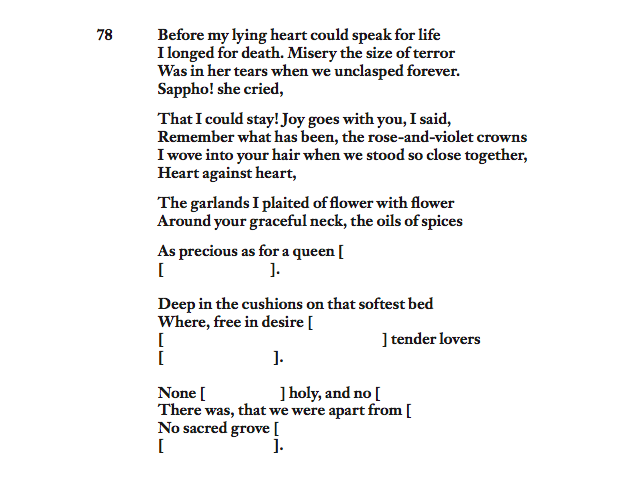 78

Before my lying heart could speak for life
I longed for death. Misery the size of terror
Was in her tears when we unclasped forever.
Sappho! she cried,

That I could stay! Joy goes with you, I said,
Remember what has been, the rose-and-violet crowns
I wove into your hair when we stood so close together,
Heart against heart,

The garlands I plaited of flower with flower
Around your graceful neck, the oils of spices

As precious as for a queen [
[ ].

Deep in the cushions on that softest bed
Where, free in desire [
[ ] tender lovers
[ ].

None [ ] holy, and no [
There was, that we were apart from [
No sacred grove [
[ ].